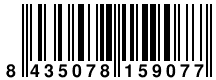 8 435078 159077